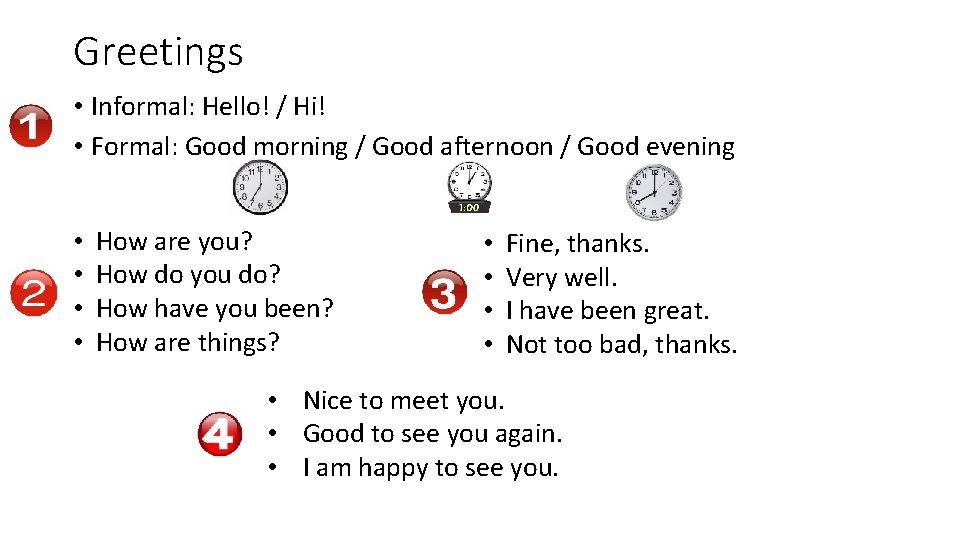 Greetings

1

• Informal: Hello! / Hi!
• Formal: Good morning / Good afternoon / Good evening

1:00

2

• How are you?
• How do you do?
• How have you been?
• How are things?

3

• Fine, thanks.
• Very well.
• I have been great.
• Not too bad, thanks.

4

• Nice to meet you.
• Good to see you again.
• I am happy to see you.